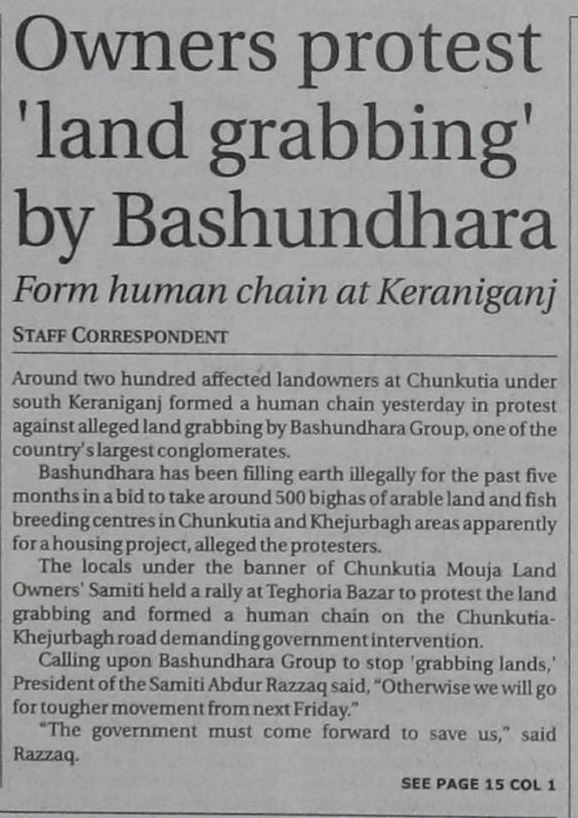 Owners protest 'land grabbing' by Bashundhara

Form human chain at Keraniganj

STAFF CORRESPONDENT

Around two hundred affected landowners at Chunkutia under south Keraniganj formed a human chain yesterday in protest against alleged land grabbing by Bashundhara Group, one of the country's largest conglomerates.

Bashundhara has been filling earth illegally for the past five months in a bid to take around 500 bighas of arable land and fish breeding centres in Chunkutia and Khejurbagh areas apparently for a housing project, alleged the protesters.

The locals under the banner of Chunkutia Mouja Land Owners' Samiti held a rally at Teghoria Bazar to protest the land grabbing and formed a human chain on the Chunkutia-Khejurbagh road demanding government intervention.

Calling upon Bashundhara Group to stop 'grabbing lands,' President of the Samiti Abdur Razzaq said, "Otherwise we will go for tougher movement from next Friday."

"The government must come forward to save us," said Razzaq.

SEE PAGE 15 COL 1